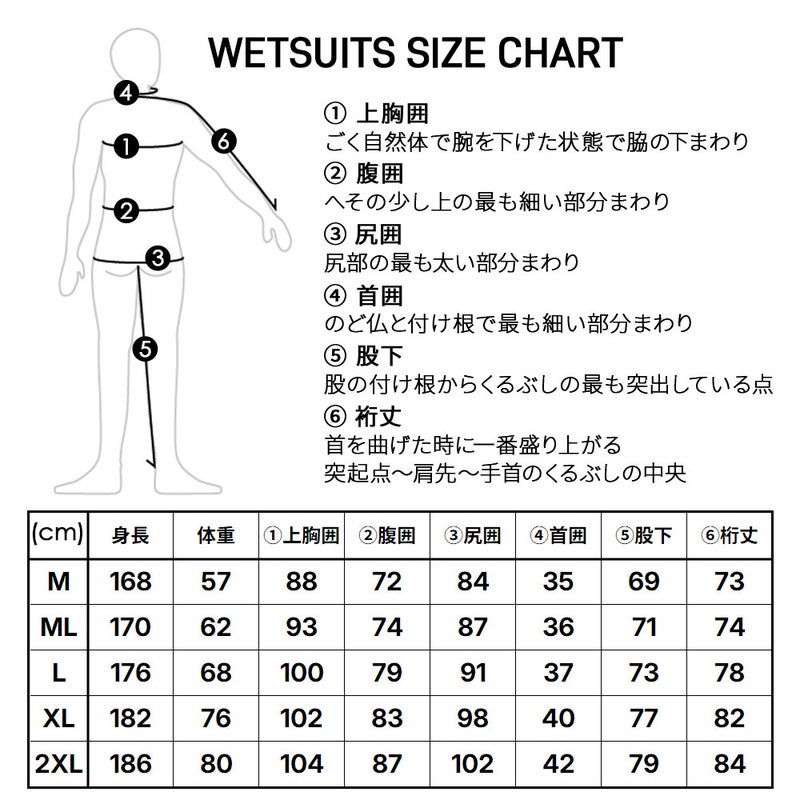 WETSUITS SIZE CHART

④ ① ⑥ ② ③ ⑤

① 上胸囲
ごく自然体で腕を下げた状態で脇の下まわり

② 腹囲
へその少し上の最も細い部分まわり

③ 尻囲
尻部の最も太い部分まわり

④ 首囲
のど仏と付け根で最も細い部分まわり

⑤ 股下
股の付け根からくるぶしの最も突出している点

⑥ 裄丈
首を曲げた時に一番盛り上がる
突起点～肩先～手首のくるぶしの中央

| (cm) | 身長 | 体重 | ①上胸囲 | ②腹囲 | ③尻囲 | ④首囲 | ⑤股下 | ⑥裄丈 |
|---|---|---|---|---|---|---|---|---|
| M | 168 | 57 | 88 | 72 | 84 | 35 | 69 | 73 |
| ML | 170 | 62 | 93 | 74 | 87 | 36 | 71 | 74 |
| L | 176 | 68 | 100 | 79 | 91 | 37 | 73 | 78 |
| XL | 182 | 76 | 102 | 83 | 98 | 40 | 77 | 82 |
| 2XL | 186 | 80 | 104 | 87 | 102 | 42 | 79 | 84 |